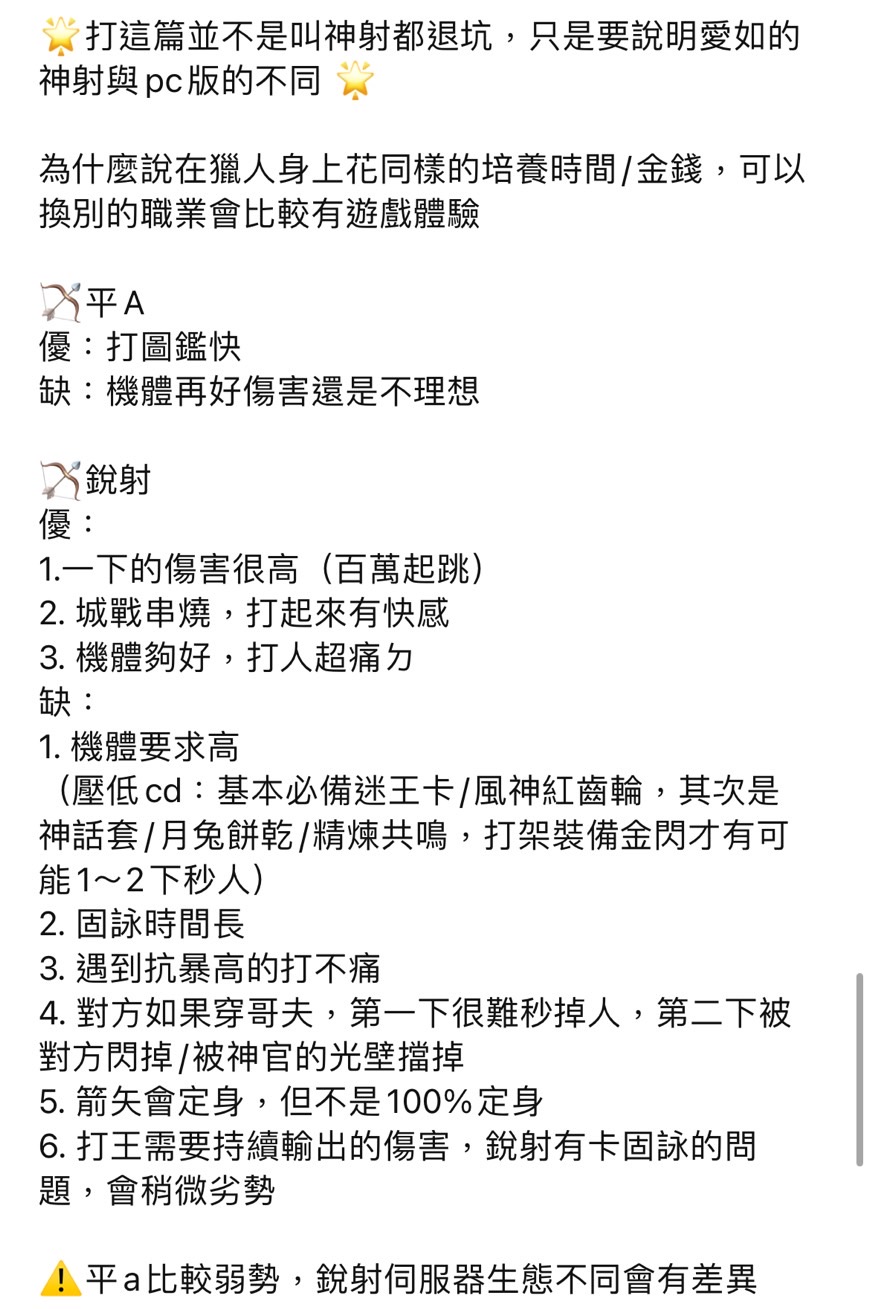 🌟打這篇並不是叫神射都退坑，只是要說明愛如的神射與pc版的不同 🌟

為什麼說在獵人身上花同樣的培養時間/金錢，可以換別的職業會比較有遊戲體驗

🏹平A
優：打圖鑑快
缺：機體再好傷害還是不理想

🏹銳射
優：
1.一下的傷害很高（百萬起跳）
2. 城戰串燒，打起來有快感
3. 機體夠好，打人超痛ㄉ
缺：
1. 機體要求高
（壓低cd：基本必備迷王卡/風神紅齒輪，其次是神話套/月兔餅乾/精煉共鳴，打架裝備金閃才有可能1～2下秒人）
2. 固詠時間長
3. 遇到抗暴高的打不痛
4. 對方如果穿哥夫，第一下很難秒掉人，第二下被對方閃掉/被神官的光壁擋掉
5. 箭矢會定身，但不是100%定身
6. 打王需要持續輸出的傷害，銳射有卡固詠的問題，會稍微劣勢

⚠️平a比較弱勢，銳射伺服器生態不同會有差異